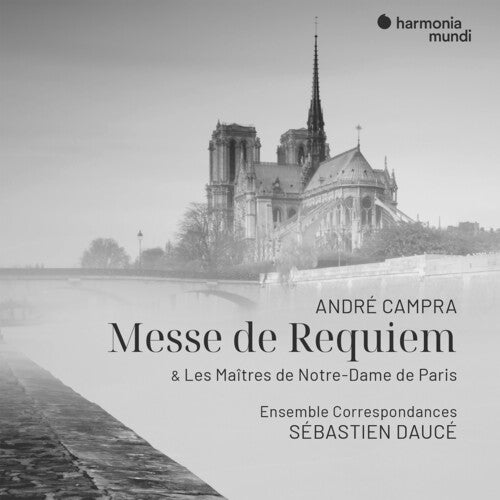 harmonia mundi

ANDRÉ CAMPRA
Messe de Requiem
& Les Maîtres de Notre-Dame de Paris

Ensemble Correspondances
SÉBASTIEN DAUCÉ